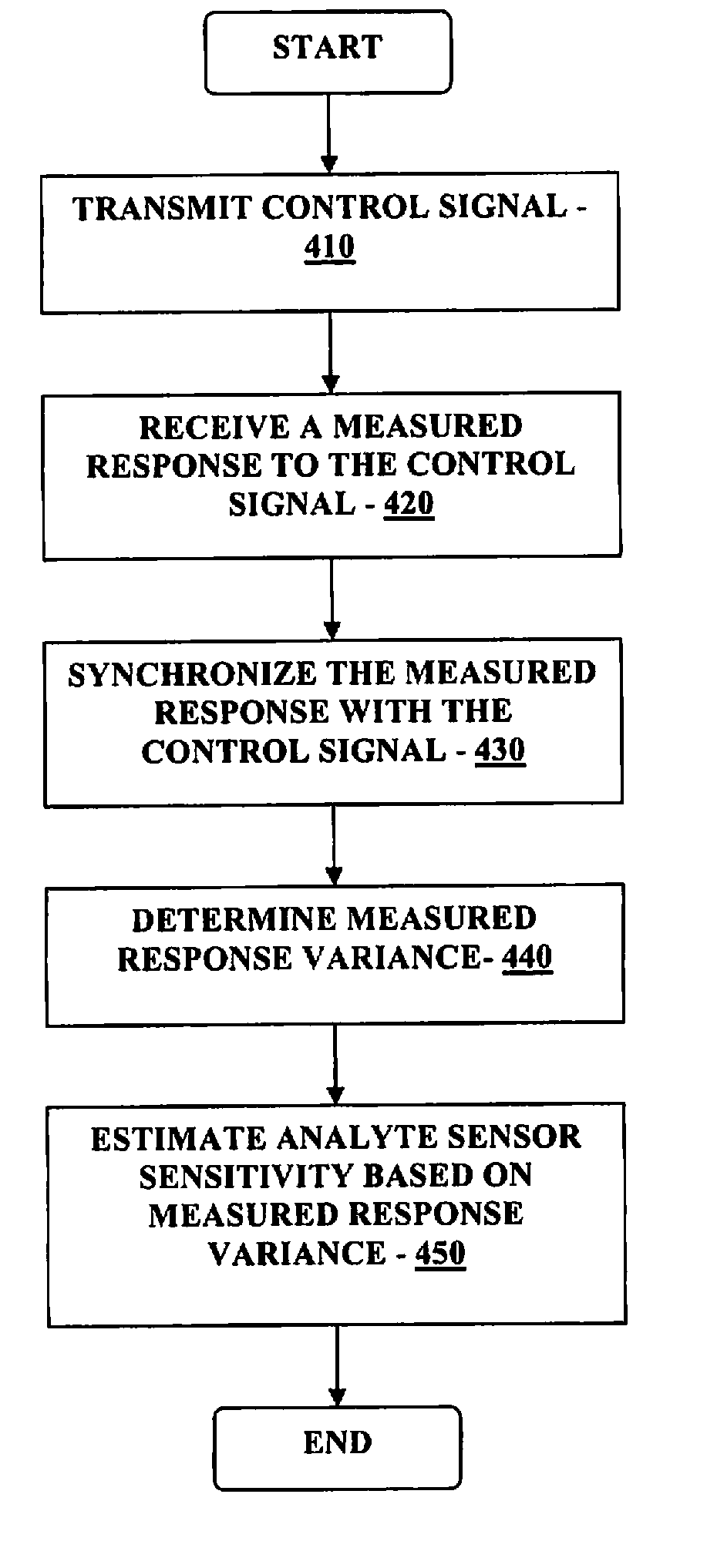 START

TRANSMIT CONTROL SIGNAL - 410

RECEIVE A MEASURED RESPONSE TO THE CONTROL SIGNAL - 420

SYNCHRONIZE THE MEASURED RESPONSE WITH THE CONTROL SIGNAL - 430

DETERMINE MEASURED RESPONSE VARIANCE- 440

ESTIMATE ANALYTE SENSOR SENSITIVITY BASED ON MEASURED RESPONSE VARIANCE - 450

END